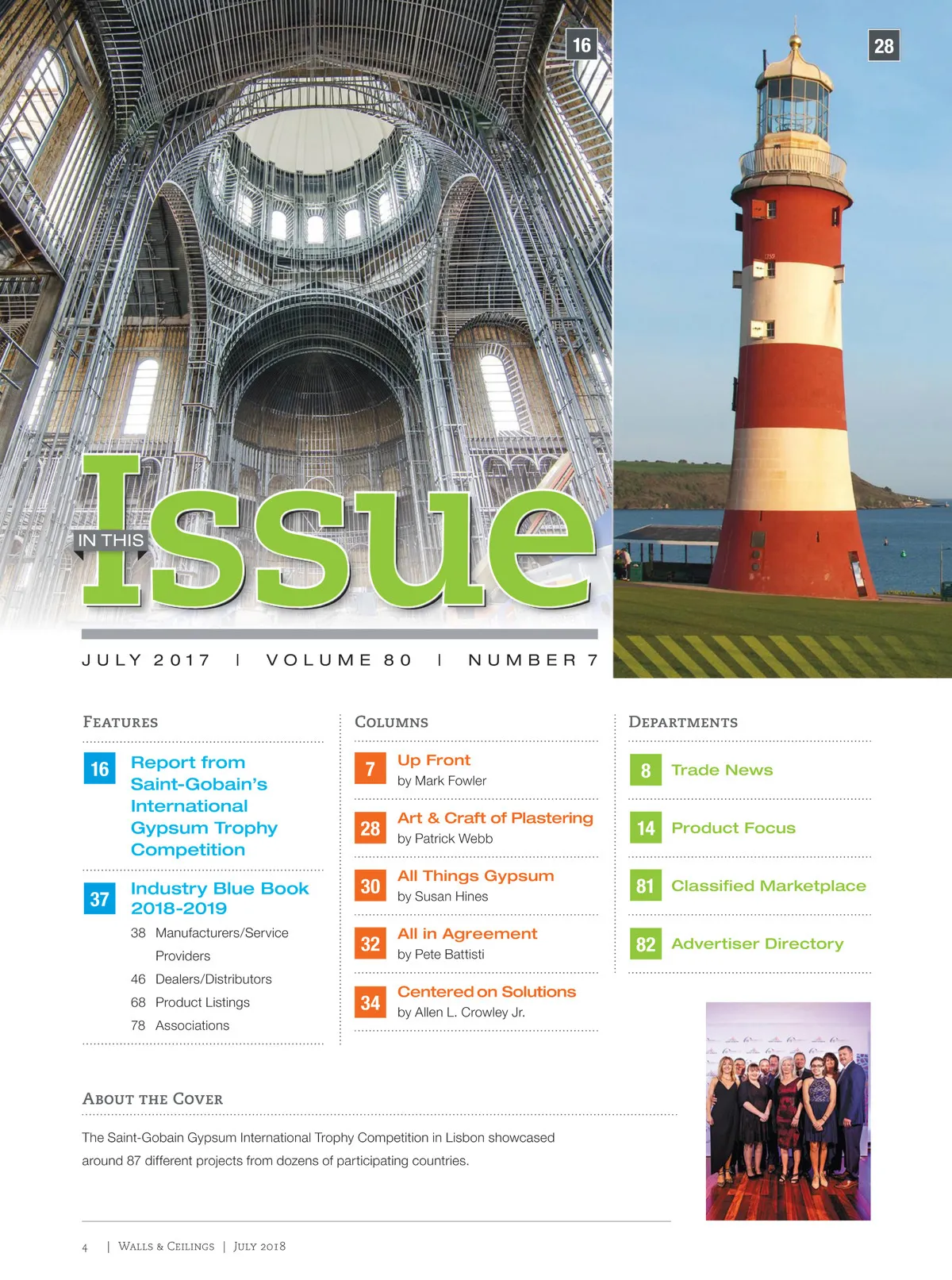 16

28

IN THIS Issue

JULY 2017 | VOLUME 80 | NUMBER 7

FEATURES

16 Report from Saint-Gobain's International Gypsum Trophy Competition

37 Industry Blue Book 2018-2019

38 Manufacturers/Service Providers
46 Dealers/Distributors
68 Product Listings
78 Associations

COLUMNS

7 Up Front
by Mark Fowler

28 Art & Craft of Plastering
by Patrick Webb

30 All Things Gypsum
by Susan Hines

32 All in Agreement
by Pete Battisti

34 Centered on Solutions
by Allen L. Crowley Jr.

DEPARTMENTS

8 Trade News

14 Product Focus

81 Classified Marketplace

82 Advertiser Directory

ABOUT THE COVER

The Saint-Gobain Gypsum International Trophy Competition in Lisbon showcased around 87 different projects from dozens of participating countries.

4 | WALLS & CEILINGS | JULY 2018